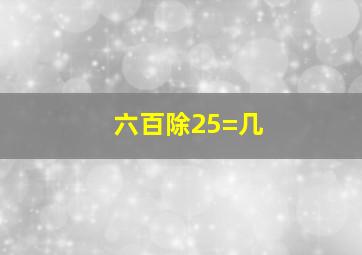 六百除25=几